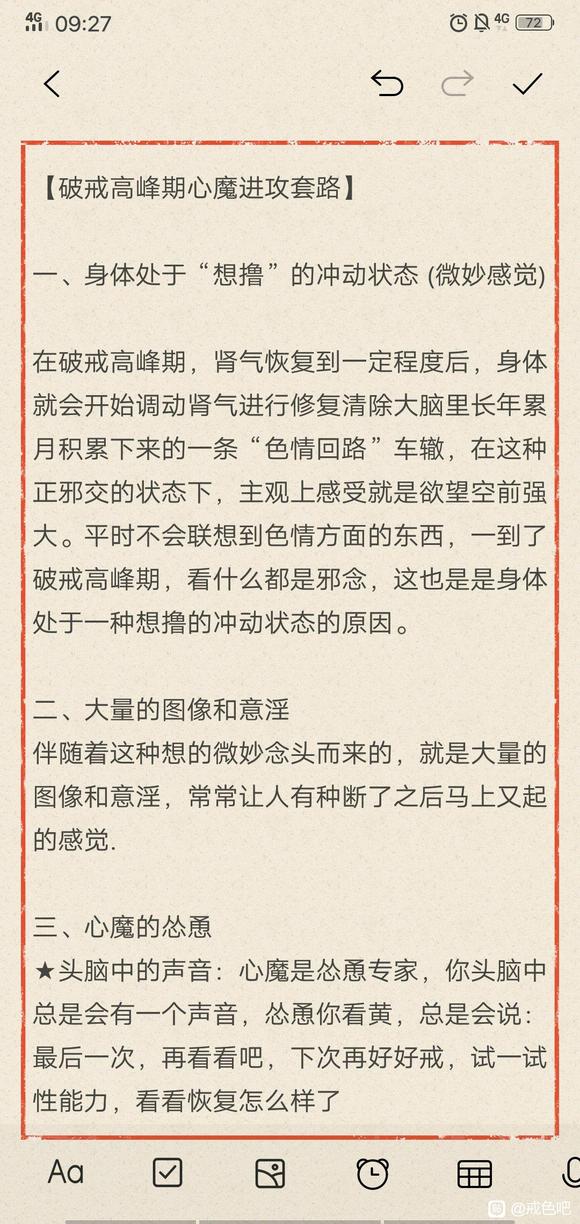 4G 09:27 4G 72

【破戒高峰期心魔进攻套路】

一、身体处于“想撸”的冲动状态 (微妙感觉)

在破戒高峰期，肾气恢复到一定程度后，身体就会开始调动肾气进行修复清除大脑里长年累月积累下来的一条“色情回路”车辙，在这种正邪交的状态下，主观上感受就是欲望空前强大。平时不会联想到色情方面的东西，一到了破戒高峰期，看什么都是邪念，这也是是身体处于一种想撸的冲动状态的原因。

二、大量的图像和意淫
伴随着这种想的微妙念头而来的，就是大量的图像和意淫，常常让人有种断了之后马上又起的感觉.

三、心魔的怂恿
★头脑中的声音：心魔是怂恿专家，你头脑中总是会有一个声音，怂恿你看黄，总是会说：最后一次，再看看吧，下次再好好戒，试一试性能力，看看恢复怎么样了

Aa

@戒色吧